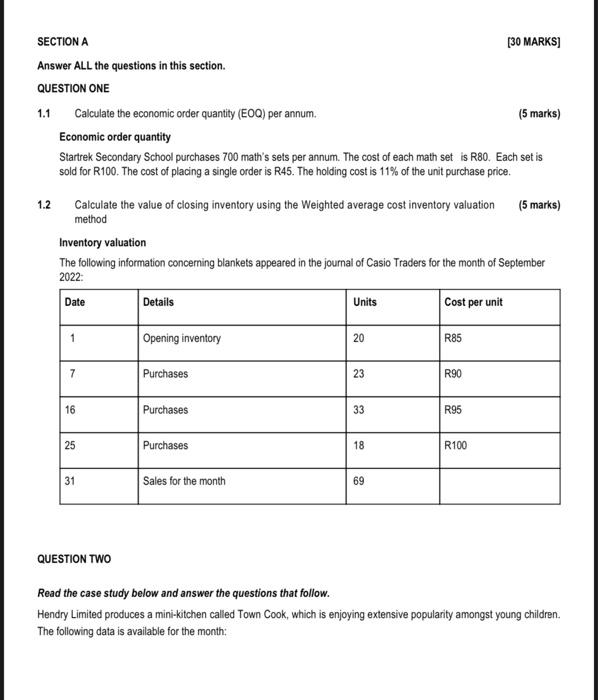 SECTION A [30 MARKS]

Answer ALL the questions in this section.

QUESTION ONE

1.1 Calculate the economic order quantity (EOQ) per annum. (5 marks)

Economic order quantity

Startrek Secondary School purchases 700 math's sets per annum. The cost of each math set is R80. Each set is sold for R100. The cost of placing a single order is R45. The holding cost is 11% of the unit purchase price.

1.2 Calculate the value of closing inventory using the Weighted average cost inventory valuation method (5 marks)

Inventory valuation

The following information concerning blankets appeared in the journal of Casio Traders for the month of September 2022:

| Date | Details | Units | Cost per unit |
|---|---|---|---|
| 1 | Opening inventory | 20 | R85 |
| 7 | Purchases | 23 | R90 |
| 16 | Purchases | 33 | R95 |
| 25 | Purchases | 18 | R100 |
| 31 | Sales for the month | 69 | |

QUESTION TWO

Read the case study below and answer the questions that follow.

Hendry Limited produces a mini-kitchen called Town Cook, which is enjoying extensive popularity amongst young children. The following data is available for the month: